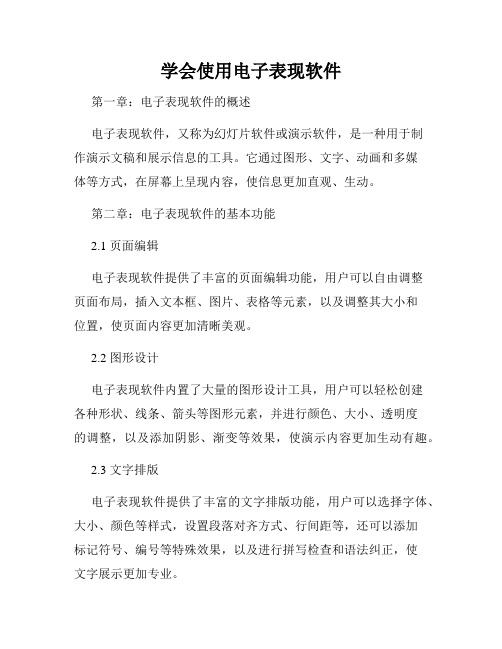 学会使用电子表现软件

第一章：电子表现软件的概述

电子表现软件，又称为幻灯片软件或演示软件，是一种用于制作演示文稿和展示信息的工具。它通过图形、文字、动画和多媒体等方式，在屏幕上呈现内容，使信息更加直观、生动。

第二章：电子表现软件的基本功能

2.1 页面编辑

电子表现软件提供了丰富的页面编辑功能，用户可以自由调整页面布局，插入文本框、图片、表格等元素，以及调整其大小和位置，使页面内容更加清晰美观。

2.2 图形设计

电子表现软件内置了大量的图形设计工具，用户可以轻松创建各种形状、线条、箭头等图形元素，并进行颜色、大小、透明度的调整，以及添加阴影、渐变等效果，使演示内容更加生动有趣。

2.3 文字排版

电子表现软件提供了丰富的文字排版功能，用户可以选择字体、大小、颜色等样式，设置段落对齐方式、行间距等，还可以添加标记符号、编号等特殊效果，以及进行拼写检查和语法纠正，使文字展示更加专业。